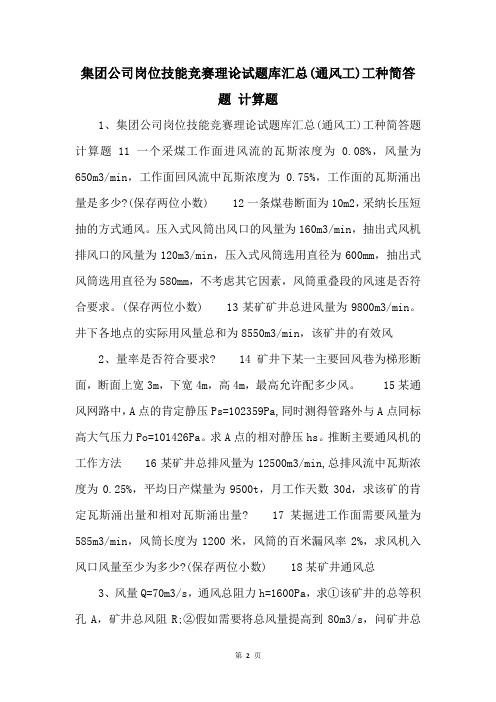 集团公司岗位技能竞赛理论试题库汇总(通风工)工种简答题 计算题

1、集团公司岗位技能竞赛理论试题库汇总(通风工)工种简答题 计算题 11 一个采煤工作面进风流的瓦斯浓度为 0.08%，风量为 650m3/min，工作面回风流中瓦斯浓度为 0.75%，工作面的瓦斯涌出量是多少?(保存两位小数)　　12 一条煤巷断面为 10m2，采纳长压短抽的方式通风。压入式风筒出风口的风量为 160m3/min，抽出式风机排风口的风量为 120m3/min，压入式风筒选用直径为 600mm，抽出式风筒选用直径为 580mm，不考虑其它因素，风筒重叠段的风速是否符合要求。(保存两位小数)　　13 某矿矿井总进风量为 9800m3/min。井下各地点的实际用风量总和为 8550m3/min，该矿井的有效风

2、量率是否符合要求?　　14 矿井下某一主要回风巷为梯形断面，断面上宽 3m，下宽 4m，高 4m，最高允许配多少风。　　15 某通风网路中，A 点的肯定静压 Ps=102359Pa，同时测得管路外与 A 点同标高大气压力 Po=101426Pa。求 A 点的相对静压 hs。推断主要通风机的工作方法　　16 某矿井总排风量为 12500m3/min，总排风流中瓦斯浓度为 0.25%，平均日产煤量为 9500t，月工作天数 30d，求该矿的肯定瓦斯涌出量和相对瓦斯涌出量?　　17 某掘进工作面需要风量为 585m3/min，风筒长度为 1200 米，风筒的百米漏风率 2%，求风机入风口风量至少为多少?(保存两位小数)　　18 某矿井通风总

3、风量 Q=70m3/s，通风总阻力 h=1600Pa，求①该矿井的总等积孔 A，矿井总风阻 R;②假如需要将总风量提高到 80m3/s，问矿井总

第 2 页